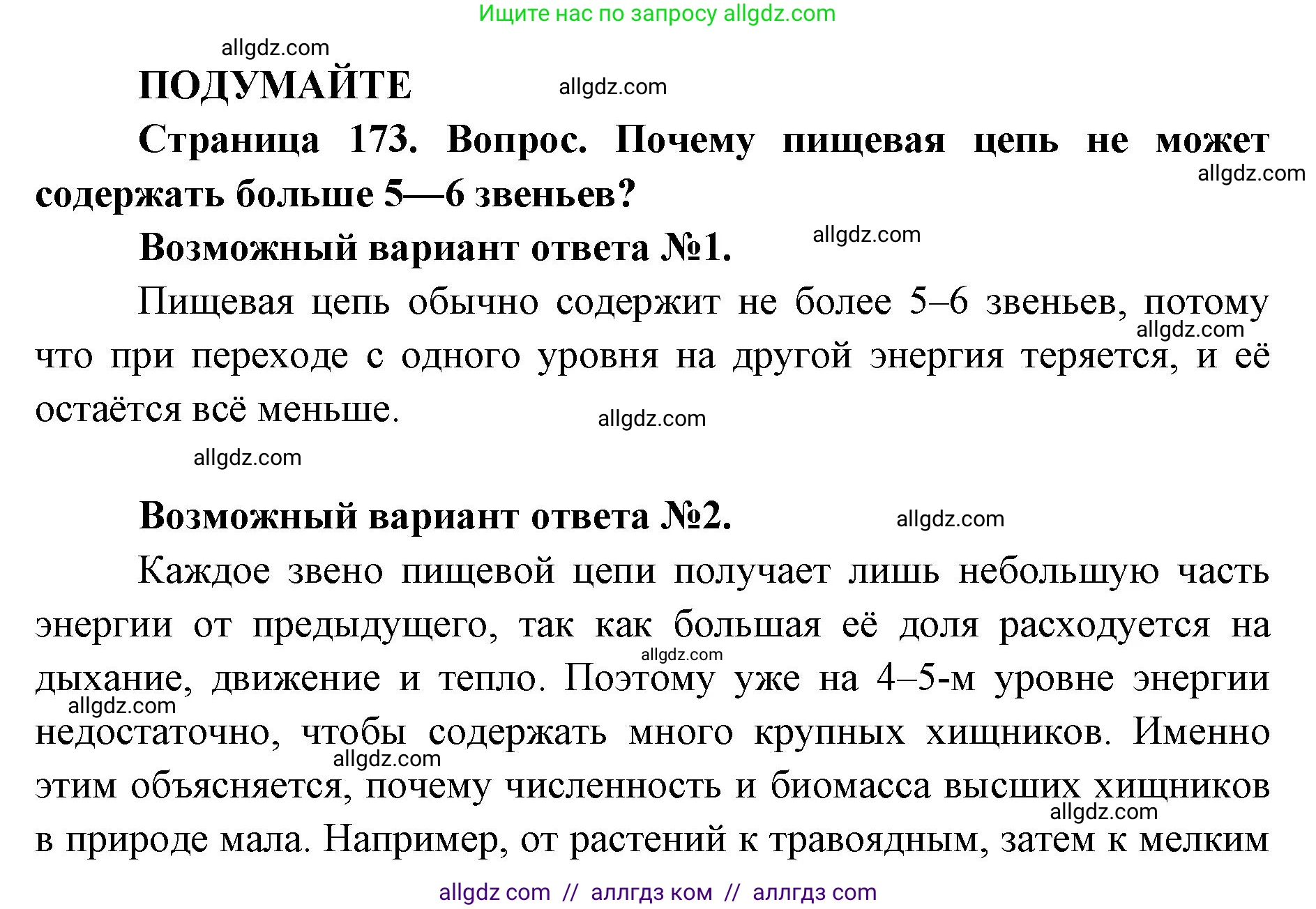 Ищите нас по запросу allgdz.com

allgdz.com

ПОДУМАЙТЕ

allgdz.com

Страница 173. Вопрос. Почему пищевая цепь не может содержать больше 5—6 звеньев?

allgdz.com

Возможный вариант ответа №1.

allgdz.com

Пищевая цепь обычно содержит не более 5–6 звеньев, потому что при переходе с одного уровня на другой энергия теряется, и её остаётся всё меньше.

allgdz.com

allgdz.com

allgdz.com

Возможный вариант ответа №2.

allgdz.com

Каждое звено пищевой цепи получает лишь небольшую часть энергии от предыдущего, так как большая её доля расходуется на дыхание, движение и тепло. Поэтому уже на 4–5-м уровне энергии недостаточно, чтобы содержать много крупных хищников. Именно этим объясняется, почему численность и биомасса высших хищников в природе мала. Например, от растений к травоядным, затем к мелким

allgdz.com

allgdz.com

allgdz.com

allgdz.com

allgdz com // аллгдз ком // аллгдз com